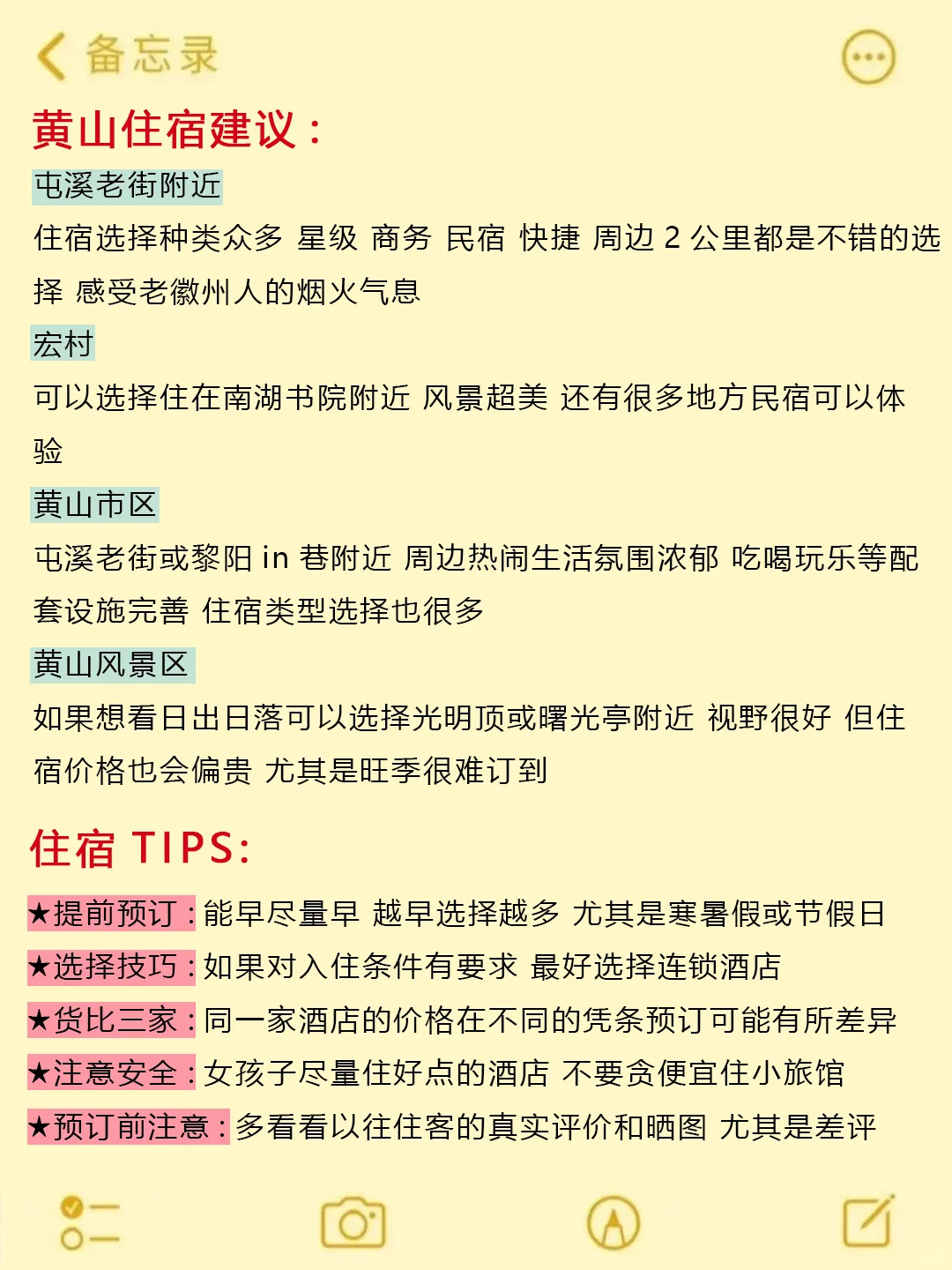 备忘录

黄山住宿建议：

屯溪老街附近

住宿选择种类众多 星级 商务 民宿 快捷 周边 2 公里都是不错的选择 感受老徽州人的烟火气息

宏村

可以选择住在南湖书院附近 风景超美 还有很多地方民宿可以体验

黄山市区

屯溪老街或黎阳 in 巷附近 周边热闹生活氛围浓郁 吃喝玩乐等配套设施完善 住宿类型选择也很多

黄山风景区

如果想看日出日落可以选择光明顶或曙光亭附近 视野很好 但住宿价格也会偏贵 尤其是旺季很难订到

住宿 TIPS:

★提前预订：能早尽量早 越早选择越多 尤其是寒暑假或节假日

★选择技巧：如果对入住条件有要求 最好选择连锁酒店

★货比三家：同一家酒店的价格在不同的凭条预订可能有所差异

★注意安全：女孩子尽量住好点的酒店 不要贪便宜住小旅馆

★预订前注意：多看看以往住客的真实评价和晒图 尤其是差评